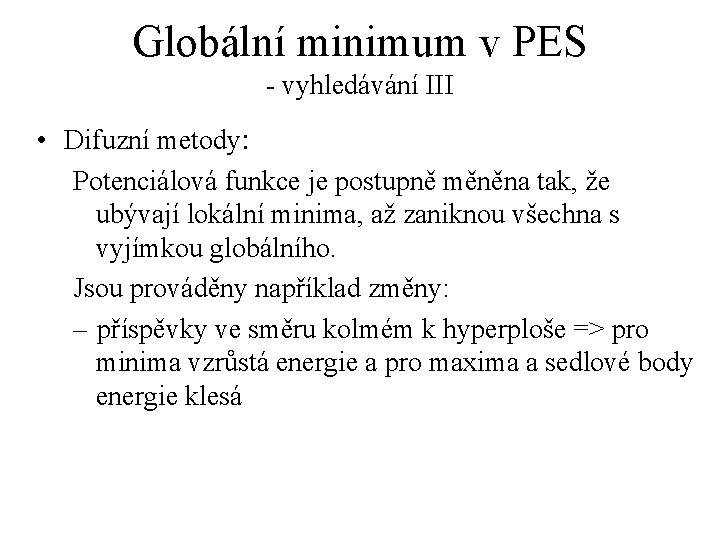 Globální minimum v PES
- vyhledávání III

• Difuzní metody:

Potenciálová funkce je postupně měněna tak, že ubývají lokální minima, až zaniknou všechna s vyjímkou globálního.

Jsou prováděny například změny:

– příspěvky ve směru kolmém k hyperploše => pro minima vzrůstá energie a pro maxima a sedlové body energie klesá